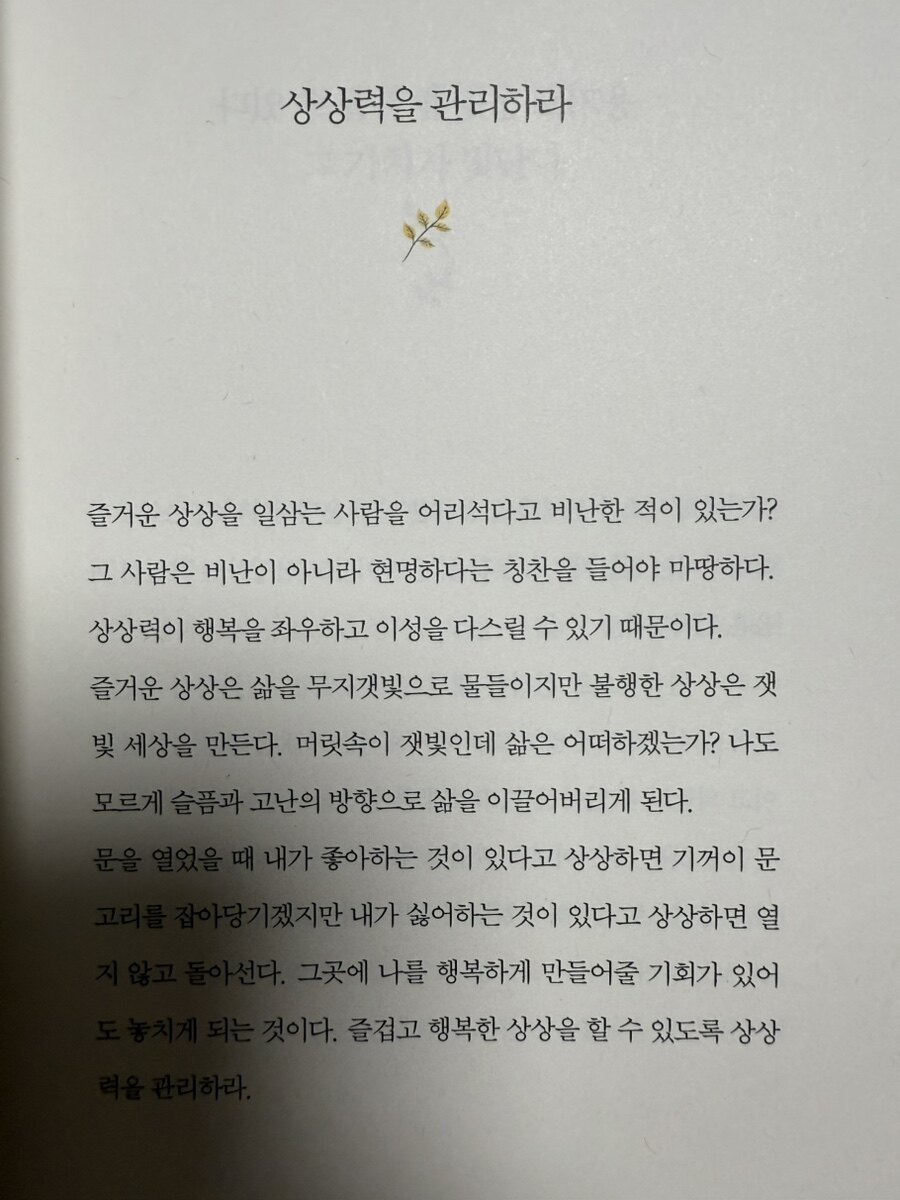 상상력을 관리하라

즐거운 상상을 일삼는 사람을 어리석다고 비난한 적이 있는가? 그 사람은 비난이 아니라 현명하다는 칭찬을 들어야 마땅하다. 상상력이 행복을 좌우하고 이성을 다스릴 수 있기 때문이다.

즐거운 상상은 삶을 무지갯빛으로 물들이지만 불행한 상상은 잿빛 세상을 만든다. 머릿속이 잿빛인데 삶은 어떠하겠는가? 나도 모르게 슬픔과 고난의 방향으로 삶을 이끌어버리게 된다.

문을 열었을 때 내가 좋아하는 것이 있다고 상상하면 기꺼이 문고리를 잡아당기겠지만 내가 싫어하는 것이 있다고 상상하면 열지 않고 돌아선다. 그곳에 나를 행복하게 만들어줄 기회가 있어도 놓치게 되는 것이다. 즐겁고 행복한 상상을 할 수 있도록 상상력을 관리하라.